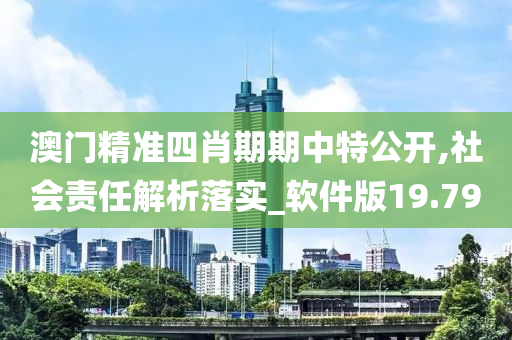 澳门精准四肖期期中特公开,社会责任解析落实_软件版19.79